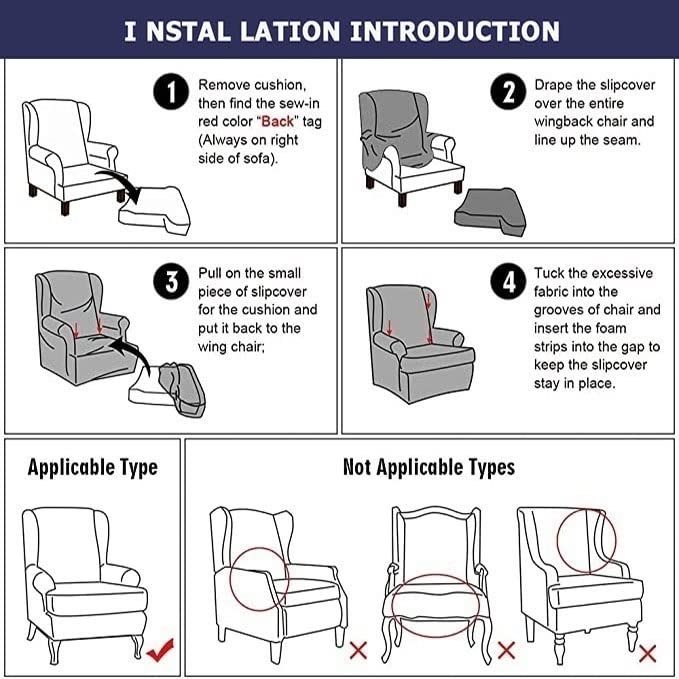 I NSTAL LATION INTRODUCTION

1 Remove cushion, then find the sew-in red color "Back" tag (Always on right side of sofa).

2 Drape the slipcover over the entire wingback chair and line up the seam.

3 Pull on the small piece of slipcover for the cushion and put it back to the wing chair;

4 Tuck the excessive fabric into the grooves of chair and insert the foam strips into the gap to keep the slipcover stay in place.

Applicable Type

Not Applicable Types